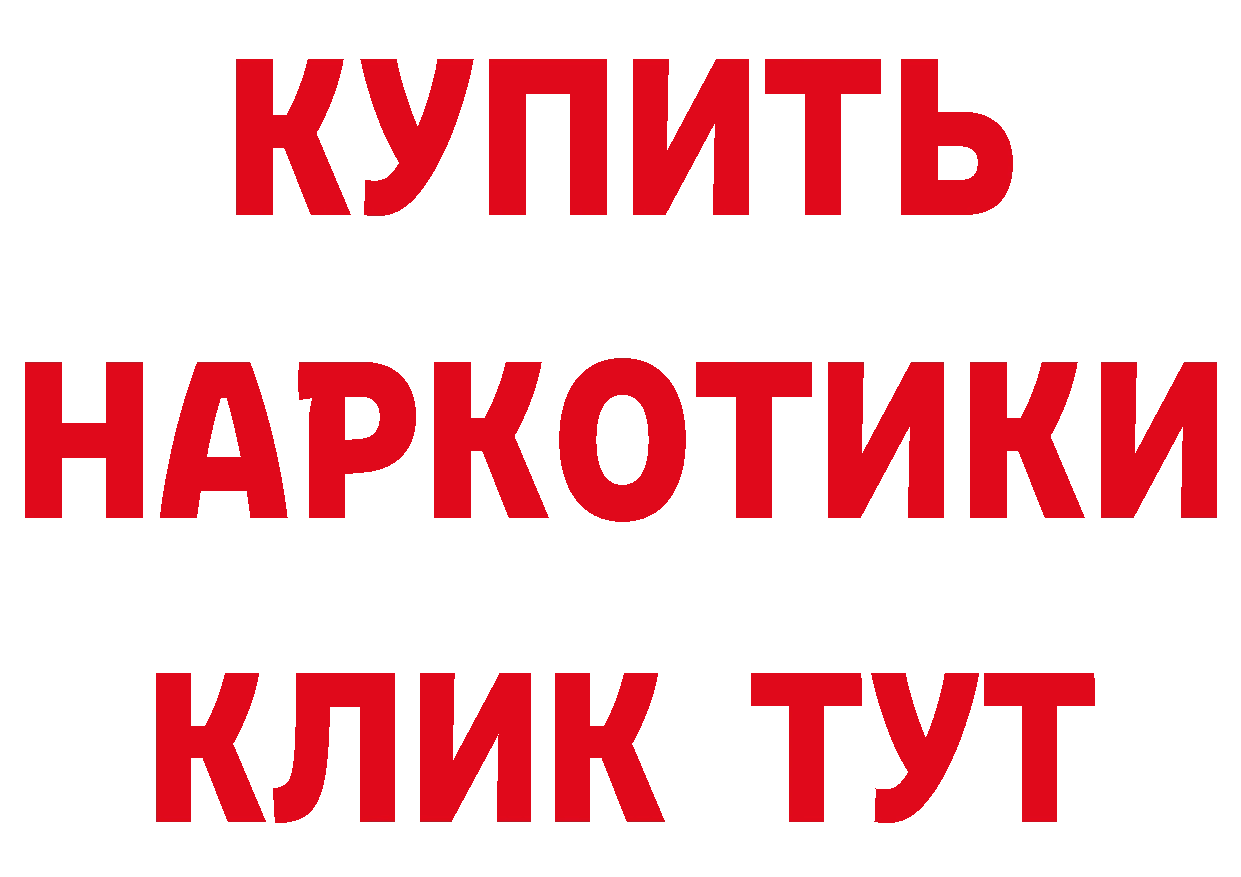 КУПИТЬ НАРКОТИКИ КЛИК ТУТ